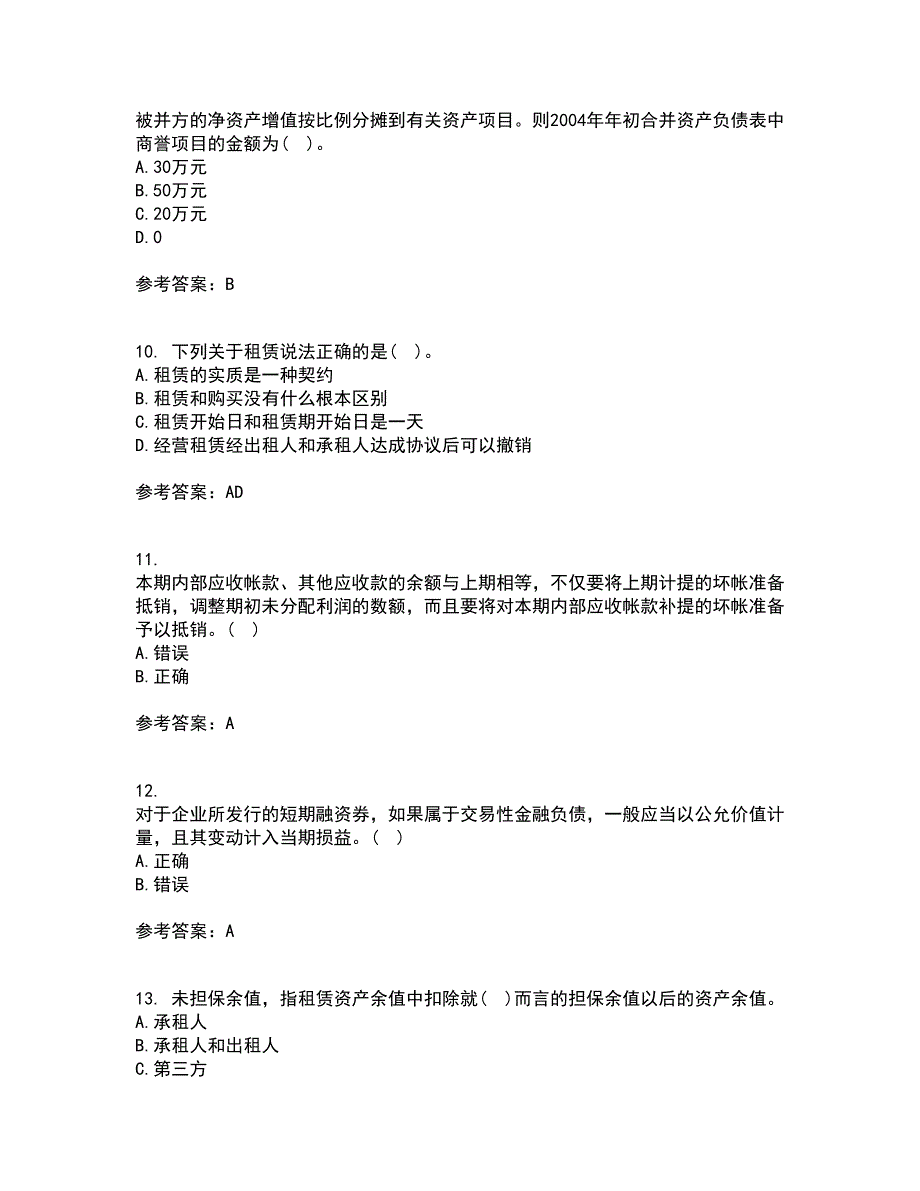 被并方的净资产增值按比例分摊到有关资产项目。则2004年年初合并资产负债表中商誉项目的金额为（ ）。
A. 30万元
B. 50万元
C. 20万元
D. 0

参考答案：B

10. 下列关于租赁说法正确的是（ ）。
A. 租赁的实质是一种契约
B. 租赁和购买没有什么根本区别
C. 租赁开始日和租赁期开始日是一天
D. 经营租赁经出租人和承租人达成协议后可以撤销

参考答案：AD

11.
本期内部应收帐款、其他应收款的余额与上期相等，不仅要将上期计提的坏帐准备抵销，调整期初未分配利润的数额，而且要将对本期内部应收帐款补提的坏帐准备予以抵销。（ ）
A. 错误
B. 正确

参考答案：A

12.
对于企业所发行的短期融资券，如果属于交易性金融负债，一般应当以公允价值计量，且其变动计入当期损益。（ ）
A. 正确
B. 错误

参考答案：A

13. 未担保余值，指租赁资产余值中扣除就（ ）而言的担保余值以后的资产余值。
A. 承租人
B. 承租人和出租人
C. 第三方